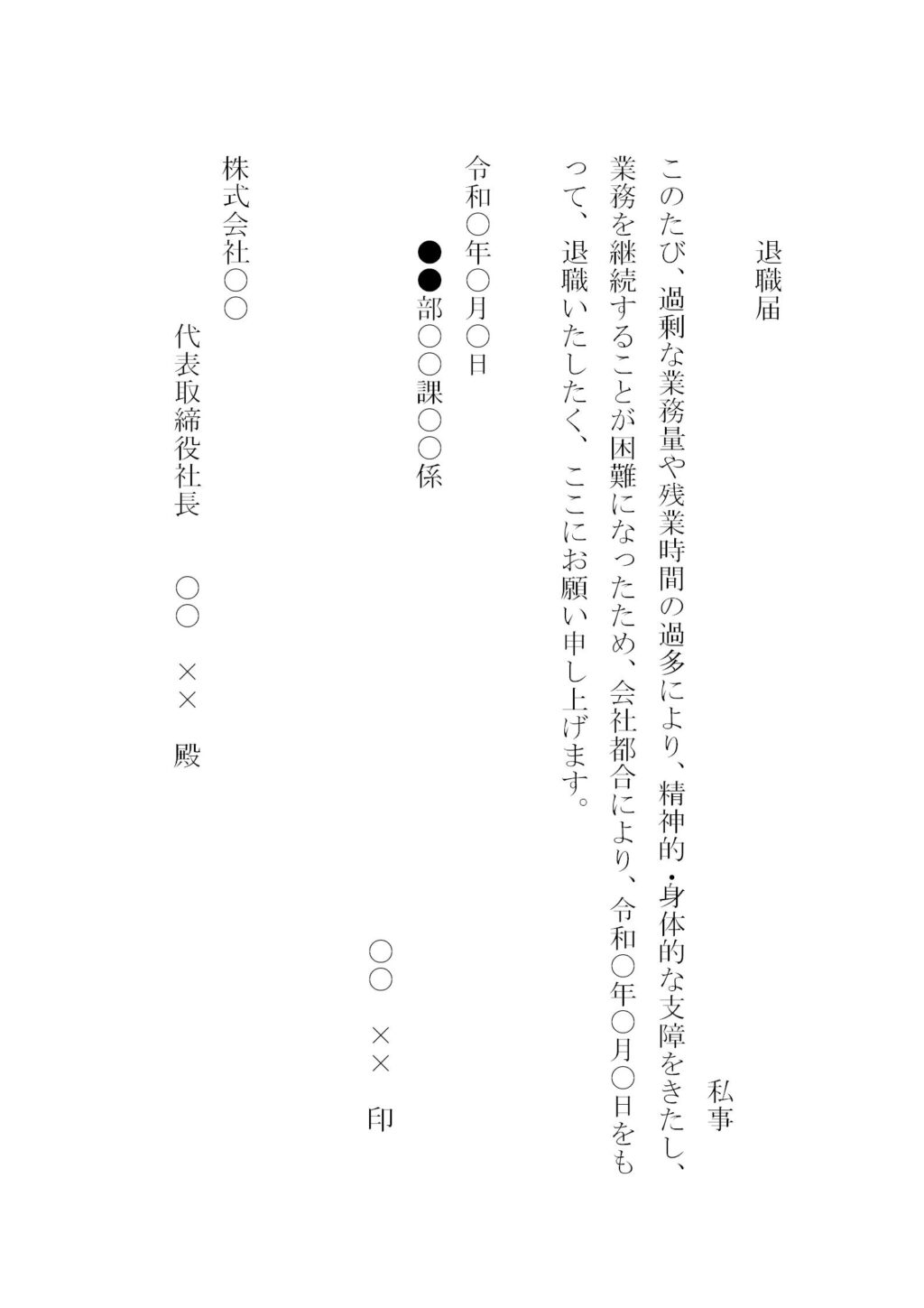 退職届

私事

このたび、過剰な業務量や残業時間の過多により、精神的・身体的な支障をきたし、業務を継続することが困難になったため、会社都合により、令和○年○月○日をもって、退職いたしたく、ここにお願い申し上げます。

令和○年○月○日

●●部○○課○○係

○○　××　印

株式会社○○

代表取締役社長　○○　××　殿